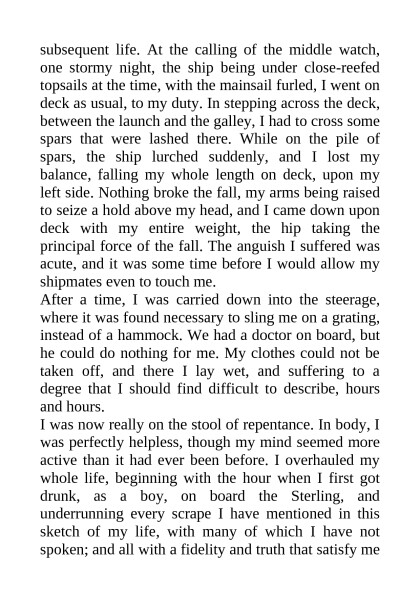 subsequent life. At the calling of the middle watch, one stormy night, the ship being under close-reefed topsails at the time, with the mainsail furled, I went on deck as usual, to my duty. In stepping across the deck, between the launch and the galley, I had to cross some spars that were lashed there. While on the pile of spars, the ship lurched suddenly, and I lost my balance, falling my whole length on deck, upon my left side. Nothing broke the fall, my arms being raised to seize a hold above my head, and I came down upon deck with my entire weight, the hip taking the principal force of the fall. The anguish I suffered was acute, and it was some time before I would allow my shipmates even to touch me.

After a time, I was carried down into the steerage, where it was found necessary to sling me on a grating, instead of a hammock. We had a doctor on board, but he could do nothing for me. My clothes could not be taken off, and there I lay wet, and suffering to a degree that I should find difficult to describe, hours and hours.

I was now really on the stool of repentance. In body, I was perfectly helpless, though my mind seemed more active than it had ever been before. I overhauled my whole life, beginning with the hour when I first got drunk, as a boy, on board the Sterling, and underrunning every scrape I have mentioned in this sketch of my life, with many of which I have not spoken; and all with a fidelity and truth that satisfy me